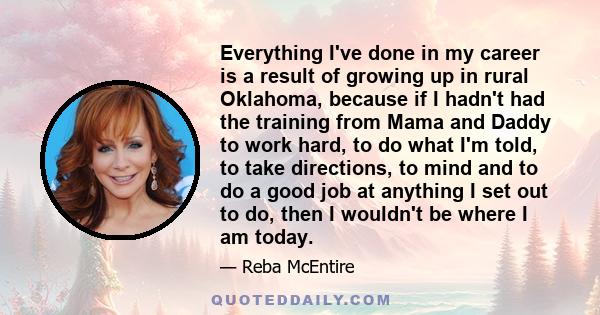 Everything I've done in my career is a result of growing up in rural Oklahoma, because if I hadn't had the training from Mama and Daddy to work hard, to do what I'm told, to take directions, to mind and to do a good job at anything I set out to do, then I wouldn't be where I am today.

— Reba McEntire

QUOTEDDAILY.COM